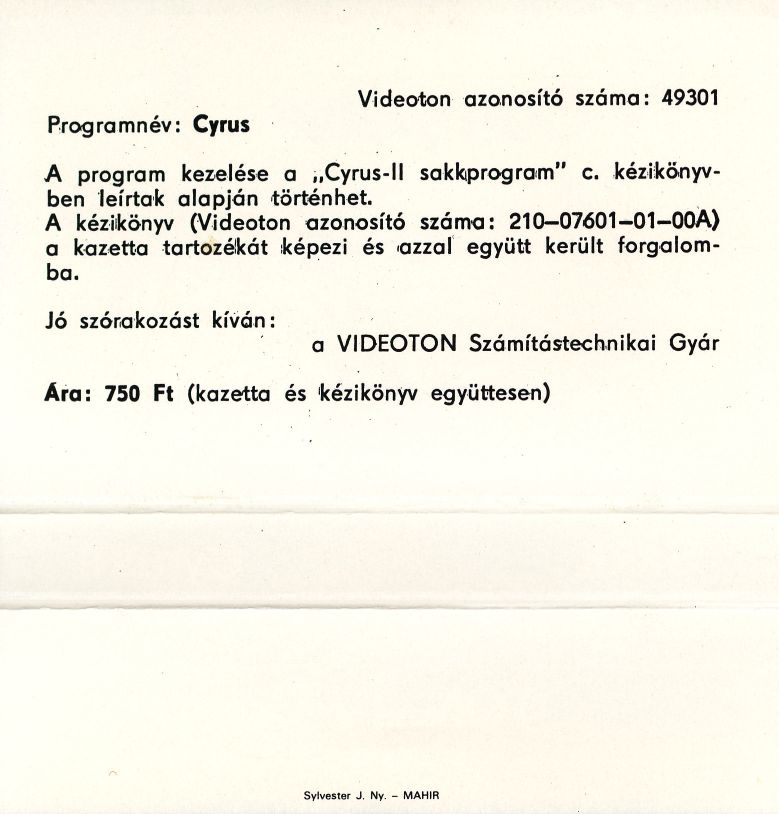 Videoton azonosító száma: 49301

Programnév: Cyrus

A program kezelése a „Cyrus-II sakkprogram" c. kézikönyvben leírtak alapján történhet.
A kézikönyv (Videoton azonosító száma: 210–07601–01–00A) a kazetta tartozékát képezi és azzal együtt került forgalomba.

Jó szórakozást kíván:
a VIDEOTON Számítástechnikai Gyár

Ára: 750 Ft (kazetta és kézikönyv együttesen)

Sylvester J. Ny. – MAHIR